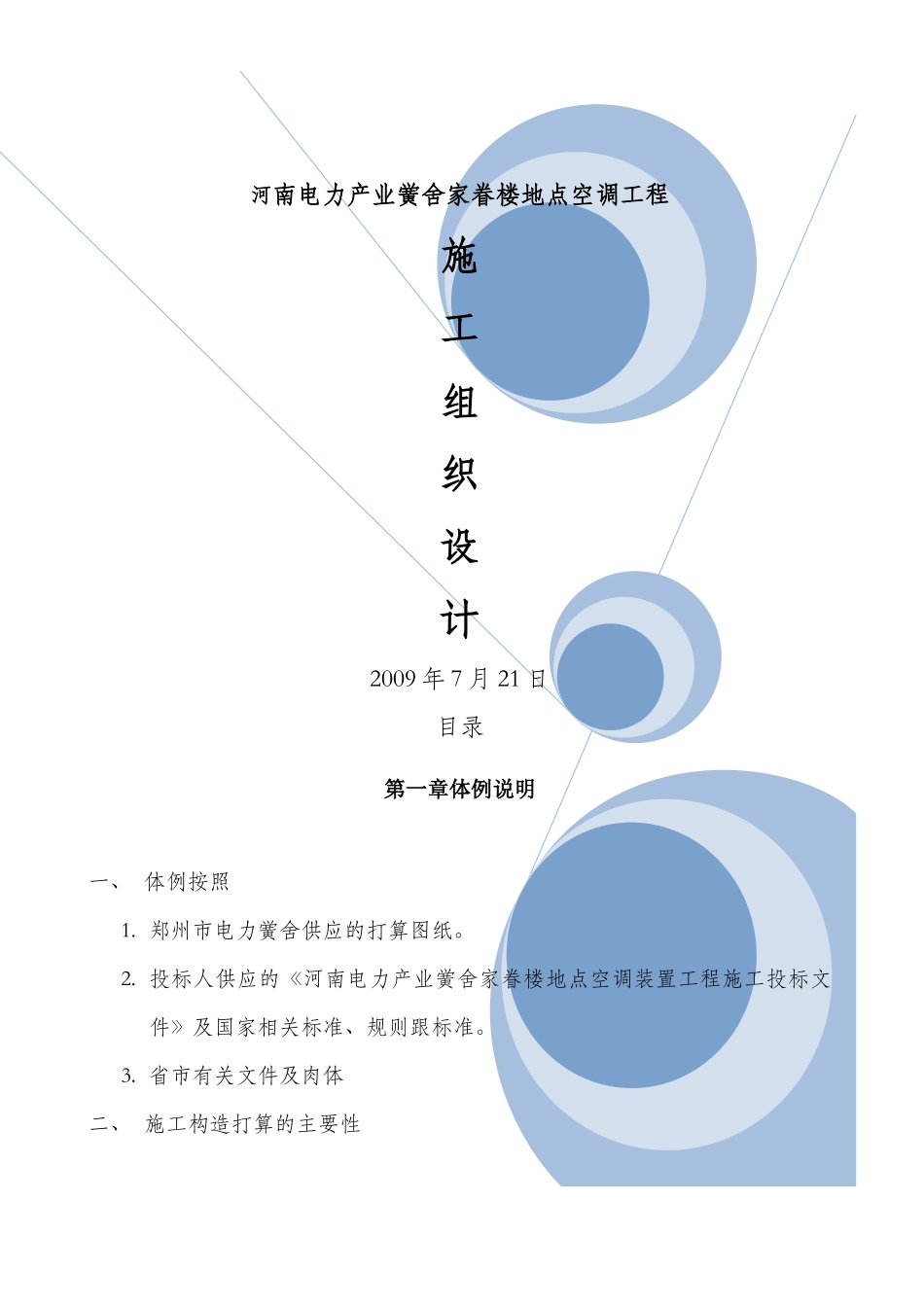 河南电力产业黉舍家眷楼地点空调工程

施

工

组

织

设

计

2009 年 7 月 21 日

目录

第一章体例说明

一、 体例按照

1. 郑州市电力黉舍供应的打算图纸。

2. 投标人供应的《河南电力产业黉舍家眷楼地点空调装置工程施工投标文件》及国家相关标准、规则跟标准。

3. 省市有关文件及肉体

二、 施工构造打算的主要性